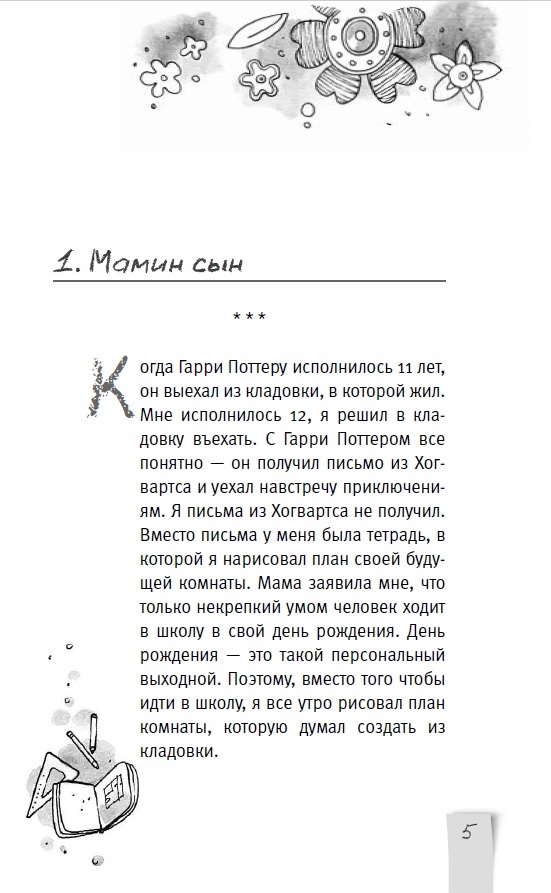 1. Мамин сын

***

Когда Гарри Поттеру исполнилось 11 лет, он выехал из кладовки, в которой жил. Мне исполнилось 12, я решил в кладовку въехать. С Гарри Поттером все понятно — он получил письмо из Хогвартса и уехал навстречу приключениям. Я письма из Хогвартса не получил. Вместо письма у меня была тетрадь, в которой я нарисовал план своей будущей комнаты. Мама заявила мне, что только некрепкий умом человек ходит в школу в свой день рождения. День рождения — это такой персональный выходной. Поэтому, вместо того чтобы идти в школу, я все утро рисовал план комнаты, которую думал создать из кладовки.

5